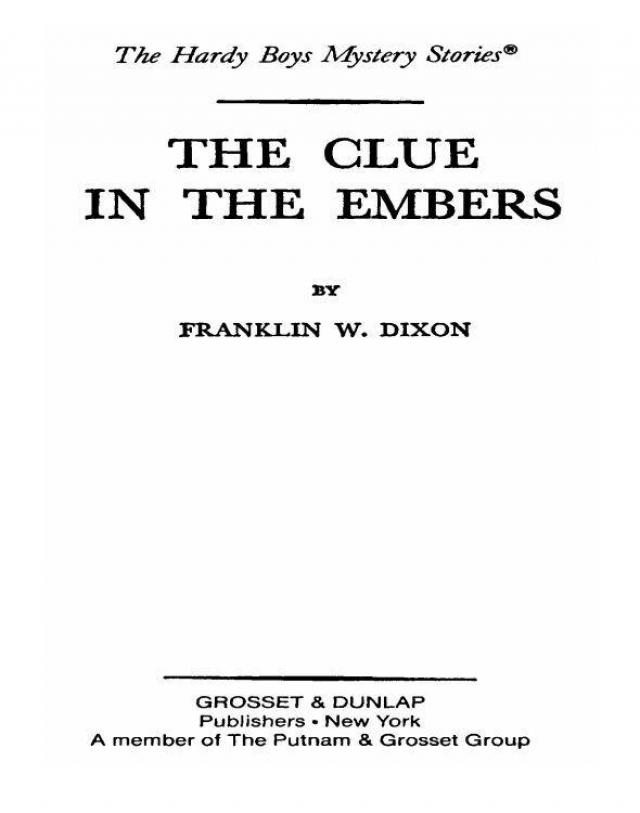 The Hardy Boys Mystery Stories®

THE CLUE
IN THE EMBERS

BY

FRANKLIN W. DIXON

GROSSET & DUNLAP
Publishers • New York
A member of The Putnam & Grosset Group